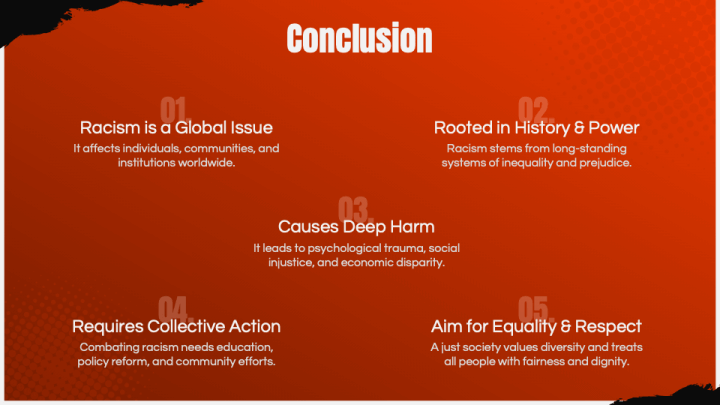 Conclusion

01.
Racism is a Global Issue
It affects individuals, communities, and institutions worldwide.

02.
Rooted in History & Power
Racism stems from long-standing systems of inequality and prejudice.

03.
Causes Deep Harm
It leads to psychological trauma, social injustice, and economic disparity.

04.
Requires Collective Action
Combating racism needs education, policy reform, and community efforts.

05.
Aim for Equality & Respect
A just society values diversity and treats all people with fairness and dignity.